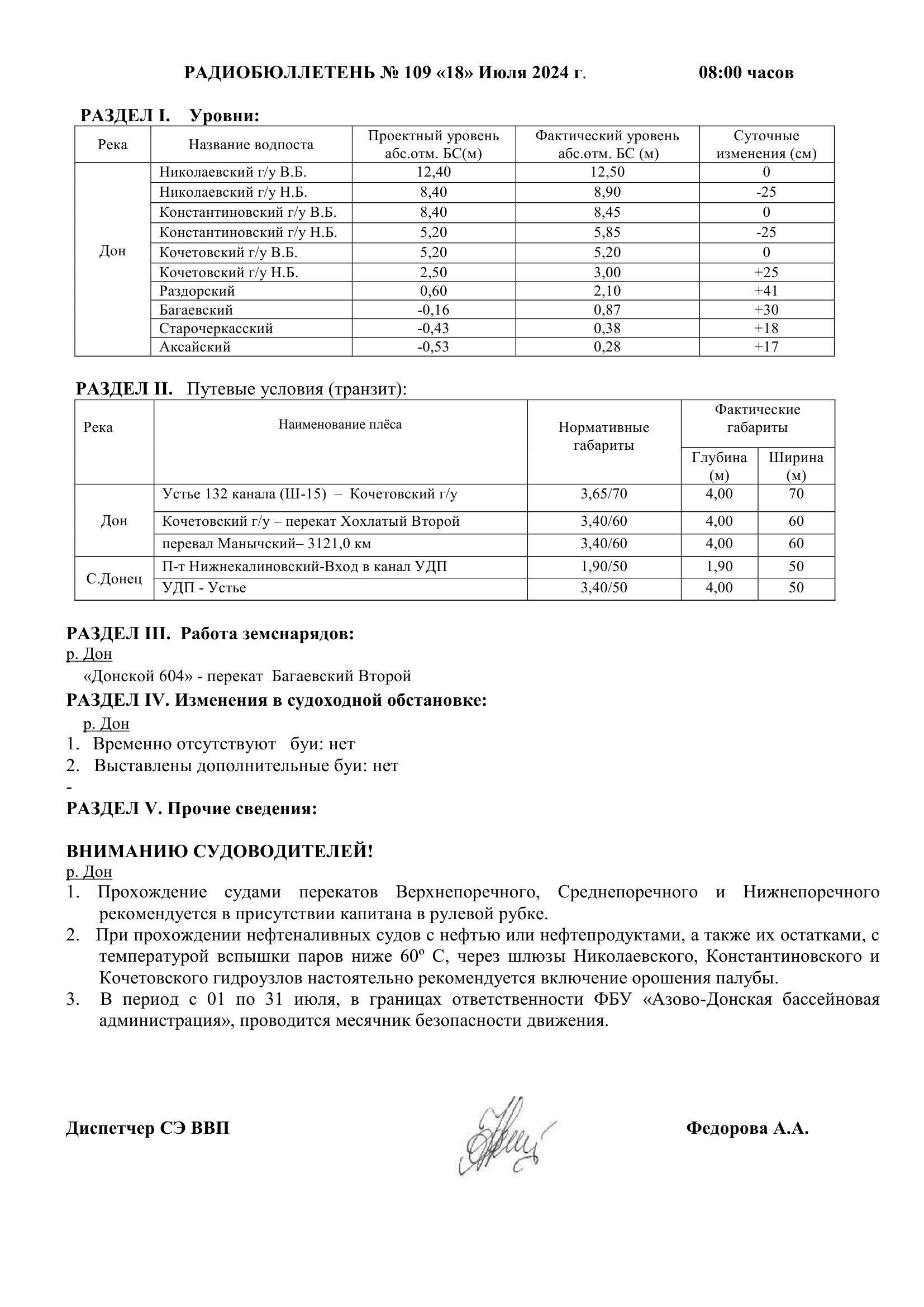 РАДИОБЮЛЛЕТЕНЬ № 109 «18» Июля 2024 г. 08:00 часов

РАЗДЕЛ I. Уровни:

| Река | Название водпоста | Проектный уровень абс.отм. БС(м) | Фактический уровень абс.отм. БС (м) | Суточные изменения (см) |
|---|---|---|---|---|
| Дон | Николаевский г/у В.Б. | 12,40 | 12,50 | 0 |
| | Николаевский г/у Н.Б. | 8,40 | 8,90 | -25 |
| | Константиновский г/у В.Б. | 8,40 | 8,45 | 0 |
| | Константиновский г/у Н.Б. | 5,20 | 5,85 | -25 |
| | Кочетовский г/у В.Б. | 5,20 | 5,20 | 0 |
| | Кочетовский г/у Н.Б. | 2,50 | 3,00 | +25 |
| | Раздорский | 0,60 | 2,10 | +41 |
| | Багаевский | -0,16 | 0,87 | +30 |
| | Старочеркасский | -0,43 | 0,38 | +18 |
| | Аксайский | -0,53 | 0,28 | +17 |

РАЗДЕЛ II. Путевые условия (транзит):

| Река | Наименование плёса | Нормативные габариты | Фактические габариты Глубина (м) | Фактические габариты Ширина (м) |
|---|---|---|---|---|
| Дон | Устье 132 канала (Ш-15) – Кочетовский г/у | 3,65/70 | 4,00 | 70 |
| | Кочетовский г/у – перекат Хохлатый Второй | 3,40/60 | 4,00 | 60 |
| | перевал Манычский– 3121,0 км | 3,40/60 | 4,00 | 60 |
| С.Донец | П-т Нижнекалиновский-Вход в канал УДП | 1,90/50 | 1,90 | 50 |
| | УДП - Устье | 3,40/50 | 4,00 | 50 |

РАЗДЕЛ III. Работа земснарядов:
р. Дон
«Донской 604» - перекат Багаевский Второй
РАЗДЕЛ IV. Изменения в судоходной обстановке:
р. Дон
1. Временно отсутствуют буи: нет
2. Выставлены дополнительные буи: нет
-
РАЗДЕЛ V. Прочие сведения:

ВНИМАНИЮ СУДОВОДИТЕЛЕЙ!
р. Дон
1. Прохождение судами перекатов Верхнепоречного, Среднепоречного и Нижнепоречного рекомендуется в присутствии капитана в рулевой рубке.
2. При прохождении нефтеналивных судов с нефтью или нефтепродуктами, а также их остатками, с температурой вспышки паров ниже 60º С, через шлюзы Николаевского, Константиновского и Кочетовского гидроузлов настоятельно рекомендуется включение орошения палубы.
3. В период с 01 по 31 июля, в границах ответственности ФБУ «Азово-Донская бассейновая администрация», проводится месячник безопасности движения.

Диспетчер СЭ ВВП Федорова А.А.